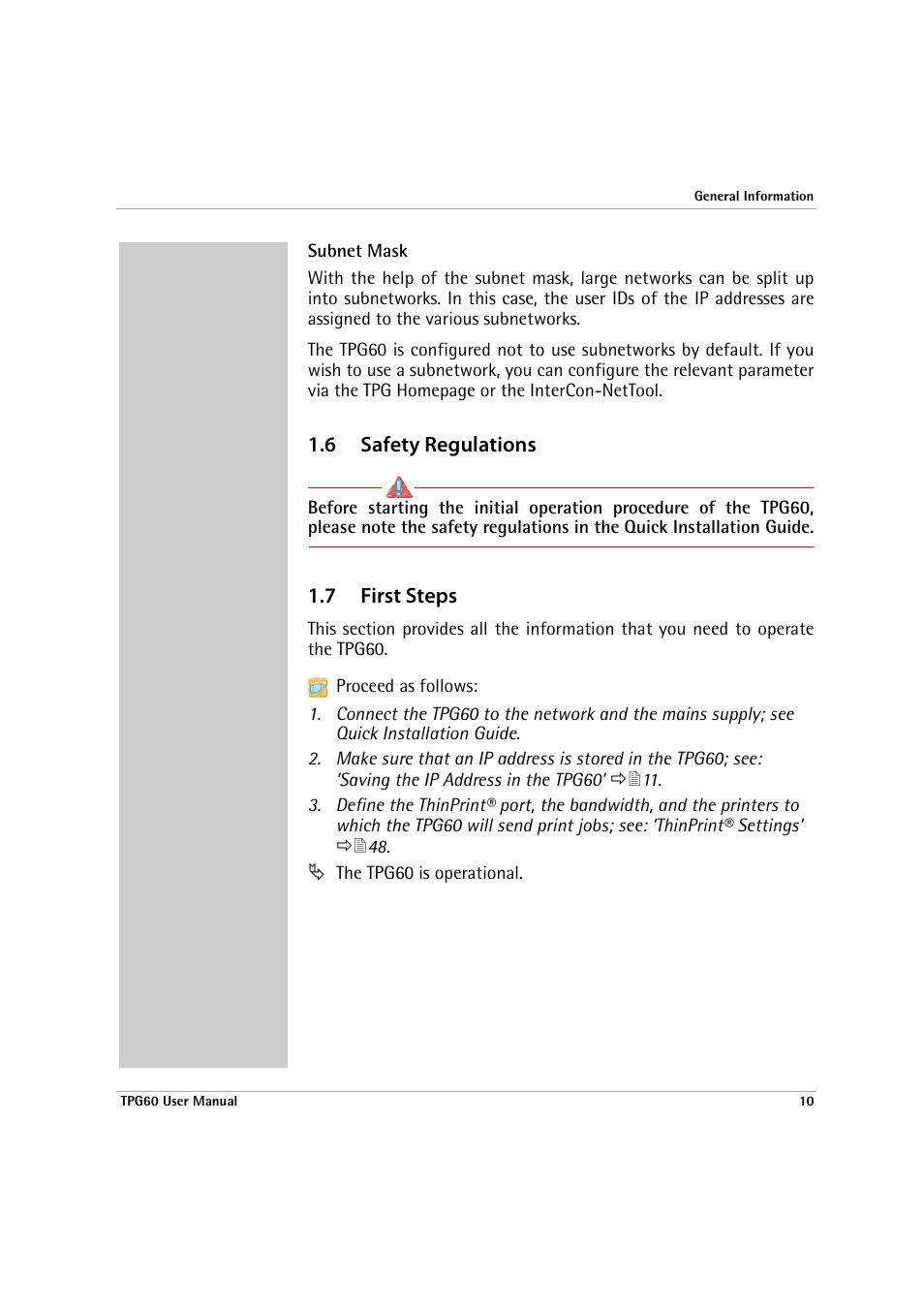 General Information

Subnet Mask

With the help of the subnet mask, large networks can be split up into subnetworks. In this case, the user IDs of the IP addresses are assigned to the various subnetworks.

The TPG60 is configured not to use subnetworks by default. If you wish to use a subnetwork, you can configure the relevant parameter via the TPG Homepage or the InterCon-NetTool.

1.6 Safety Regulations

Before starting the initial operation procedure of the TPG60, please note the safety regulations in the Quick Installation Guide.

1.7 First Steps

This section provides all the information that you need to operate the TPG60.

Proceed as follows:

1. Connect the TPG60 to the network and the mains supply; see Quick Installation Guide.
2. Make sure that an IP address is stored in the TPG60; see: 'Saving the IP Address in the TPG60' ⇨ 11.
3. Define the ThinPrint® port, the bandwidth, and the printers to which the TPG60 will send print jobs; see: 'ThinPrint® Settings' ⇨ 48.

The TPG60 is operational.

TPG60 User Manual 10